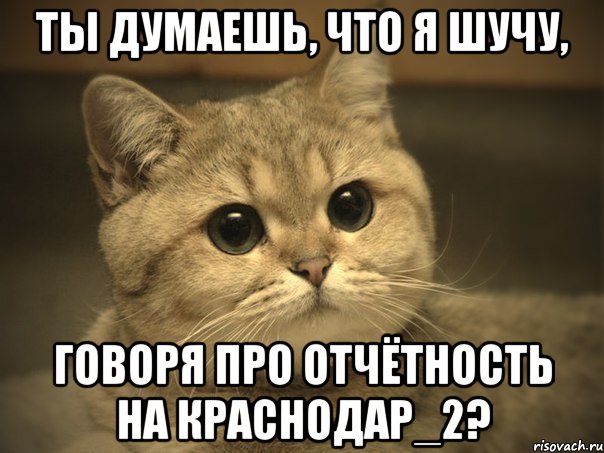 ТЫ ДУМАЕШЬ, ЧТО Я ШУЧУ,

ГОВОРЯ ПРО ОТЧЁТНОСТЬ НА КРАСНОДАР_2?

risovach.ru